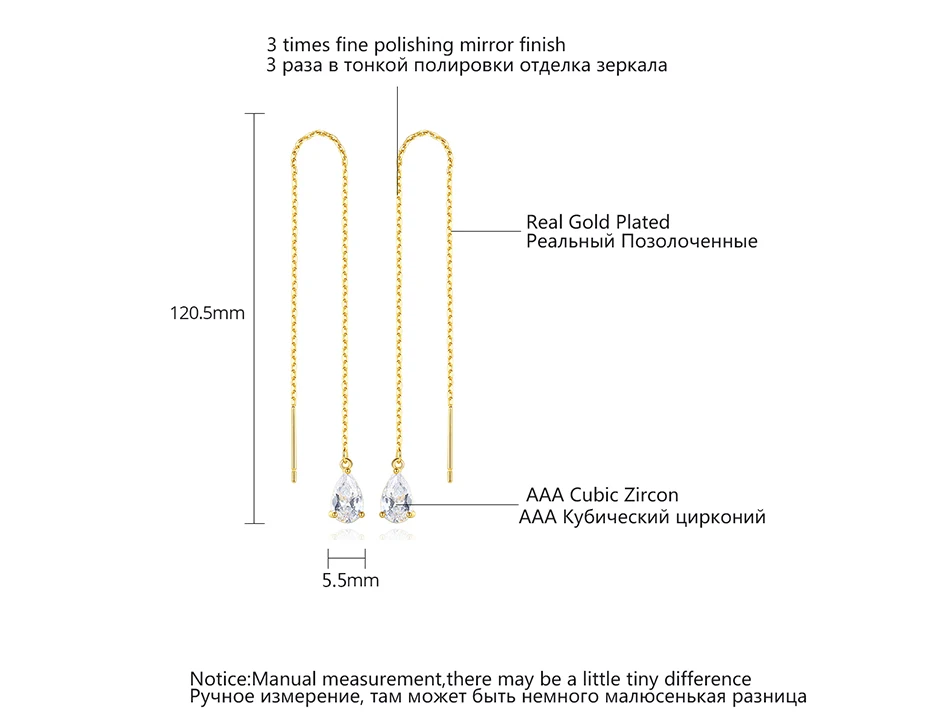 3 times fine polishing mirror finish
3 раза в тонкой полировки отделка зеркала

Real Gold Plated
Реальный Позолоченные

120.5mm

AAA Cubic Zircon
AAA Кубический цирконий

5.5mm

Notice:Manual measurement,there may be a little tiny difference
Ручное измерение, там может быть немного малюсенькая разница